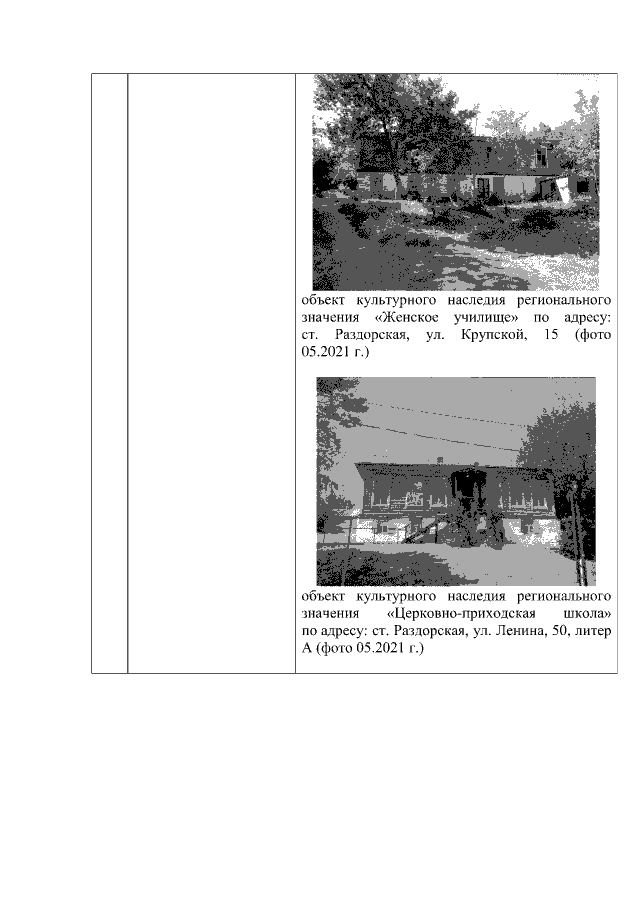 объект культурного наследия регионального значения «Женское училище» по адресу: ст. Раздорская, ул. Крупской, 15 (фото 05.2021 г.)

объект культурного наследия регионального значения «Церковно-приходская школа» по адресу: ст. Раздорская, ул. Ленина, 50, литер А (фото 05.2021 г.)